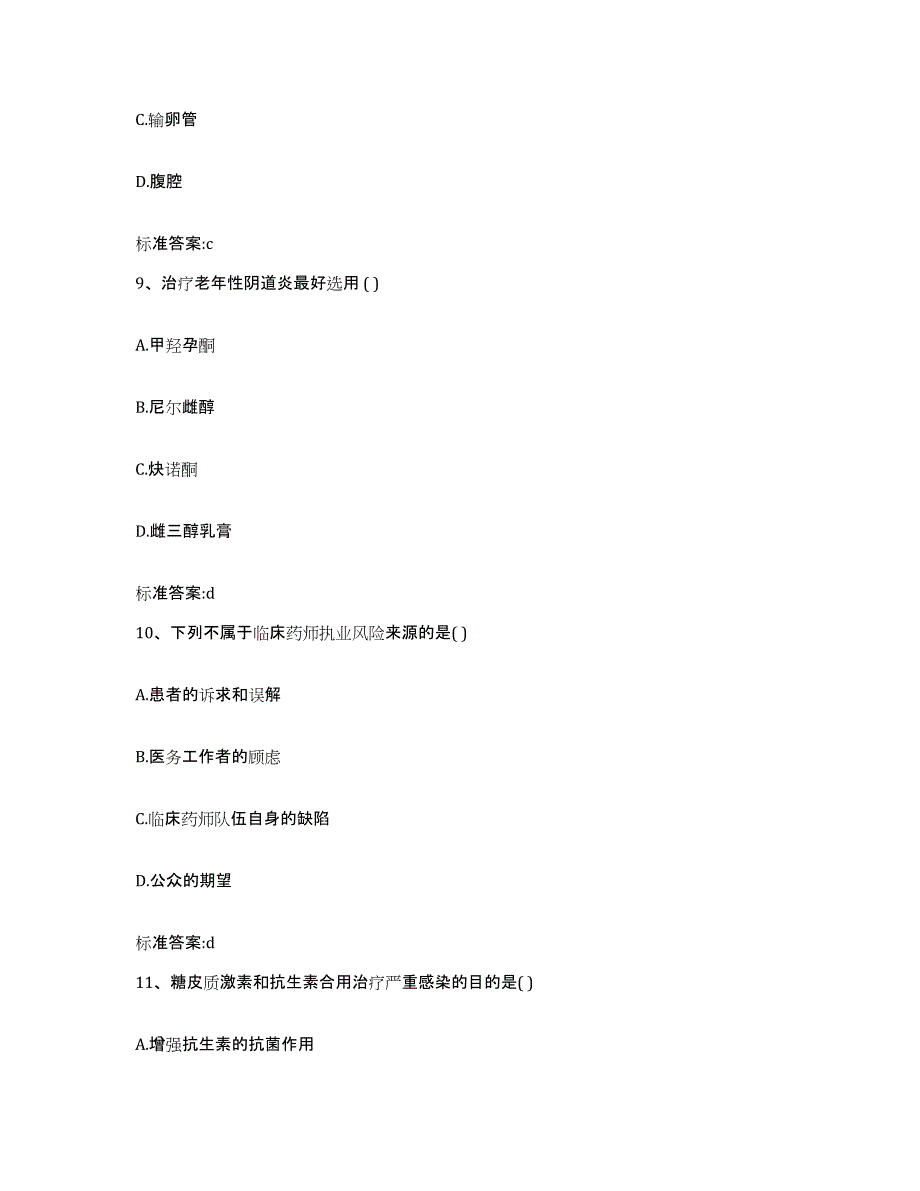 C.输卵管

D.腹腔

标准答案:c

9、治疗老年性阴道炎最好选用 ( )

A.甲羟孕酮

B.尼尔雌醇

C.炔诺酮

D.雌三醇乳膏

标准答案:d

10、下列不属于临床药师执业风险来源的是( )

A.患者的诉求和误解

B.医务工作者的顾虑

C.临床药师队伍自身的缺陷

D.公众的期望

标准答案:d

11、糖皮质激素和抗生素合用治疗严重感染的目的是( )

A.增强抗生素的抗菌作用